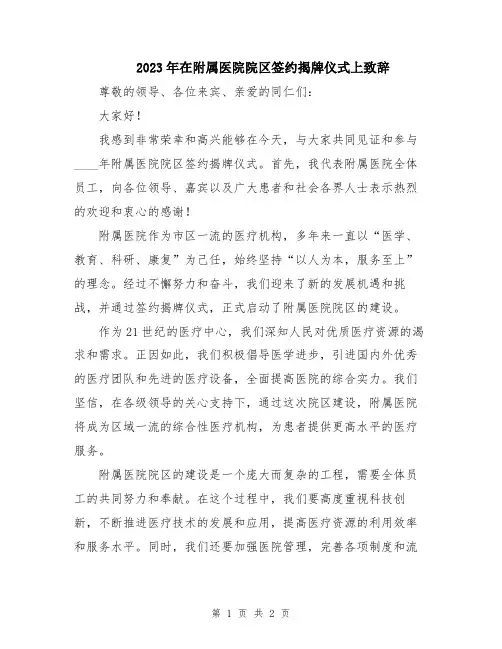 2023年在附属医院院区签约揭牌仪式上致辞

尊敬的领导、各位来宾、亲爱的同仁们：

大家好！

我感到非常荣幸和高兴能够在今天，与大家共同见证和参与____年附属医院院区签约揭牌仪式。首先，我代表附属医院全体员工，向各位领导、嘉宾以及广大患者和社会各界人士表示热烈的欢迎和衷心的感谢！

附属医院作为市区一流的医疗机构，多年来一直以“医学、教育、科研、康复”为己任，始终坚持“以人为本，服务至上”的理念。经过不懈努力和奋斗，我们迎来了新的发展机遇和挑战，并通过签约揭牌仪式，正式启动了附属医院院区的建设。

作为21世纪的医疗中心，我们深知人民对优质医疗资源的渴求和需求。正因如此，我们积极倡导医学进步，引进国内外优秀的医疗团队和先进的医疗设备，全面提高医院的综合实力。我们坚信，在各级领导的关心支持下，通过这次院区建设，附属医院将成为区域一流的综合性医疗机构，为患者提供更高水平的医疗服务。

附属医院院区的建设是一个庞大而复杂的工程，需要全体员工的共同努力和奉献。在这个过程中，我们要高度重视科技创新，不断推进医疗技术的发展和应用，提高医疗资源的利用效率和服务水平。同时，我们还要加强医院管理，完善各项制度和流

第 1 页 共 2 页